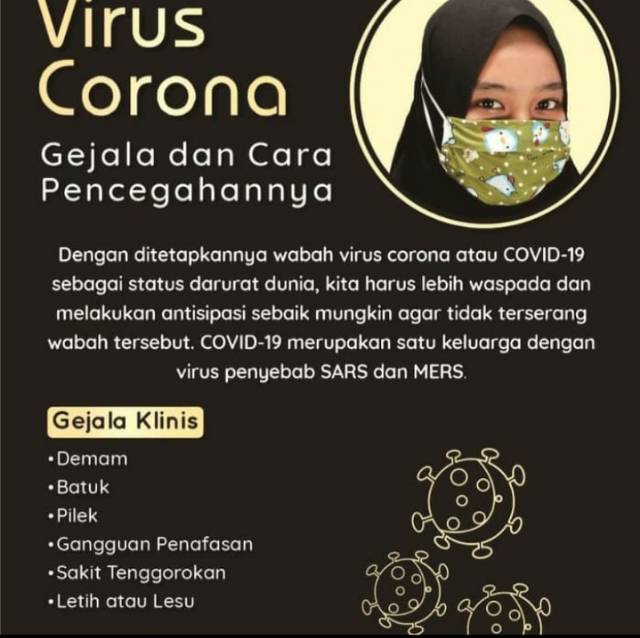 Virus Corona

Gejala dan Cara Pencegahannya

Dengan ditetapkannya wabah virus corona atau COVID-19 sebagai status darurat dunia, kita harus lebih waspada dan melakukan antisipasi sebaik mungkin agar tidak terserang wabah tersebut. COVID-19 merupakan satu keluarga dengan virus penyebab SARS dan MERS.

Gejala Klinis

• Demam
• Batuk
• Pilek
• Gangguan Penafasan
• Sakit Tenggorokan
• Letih atau Lesu